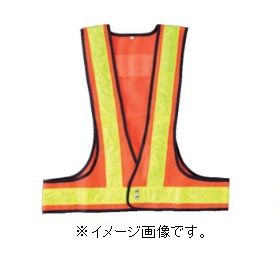 ※イメージ画像です。